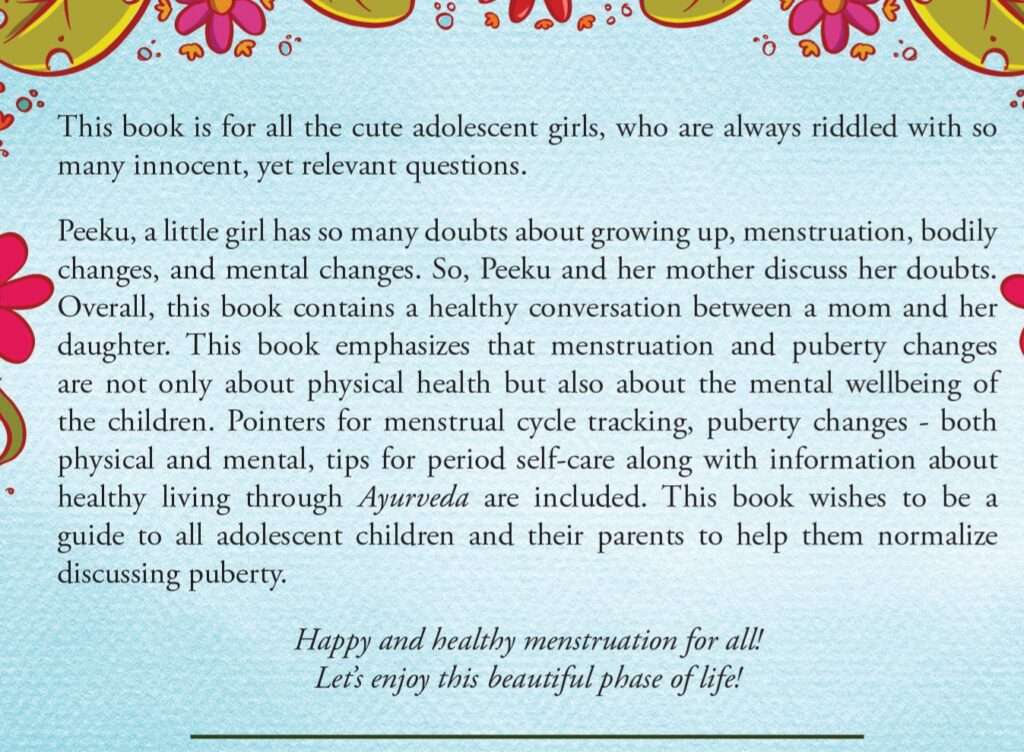 This book is for all the cute adolescent girls, who are always riddled with so many innocent, yet relevant questions.

Peeku, a little girl has so many doubts about growing up, menstruation, bodily changes, and mental changes. So, Peeku and her mother discuss her doubts. Overall, this book contains a healthy conversation between a mom and her daughter. This book emphasizes that menstruation and puberty changes are not only about physical health but also about the mental wellbeing of the children. Pointers for menstrual cycle tracking, puberty changes - both physical and mental, tips for period self-care along with information about healthy living through Ayurveda are included. This book wishes to be a guide to all adolescent children and their parents to help them normalize discussing puberty.

Happy and healthy menstruation for all!
Let's enjoy this beautiful phase of life!